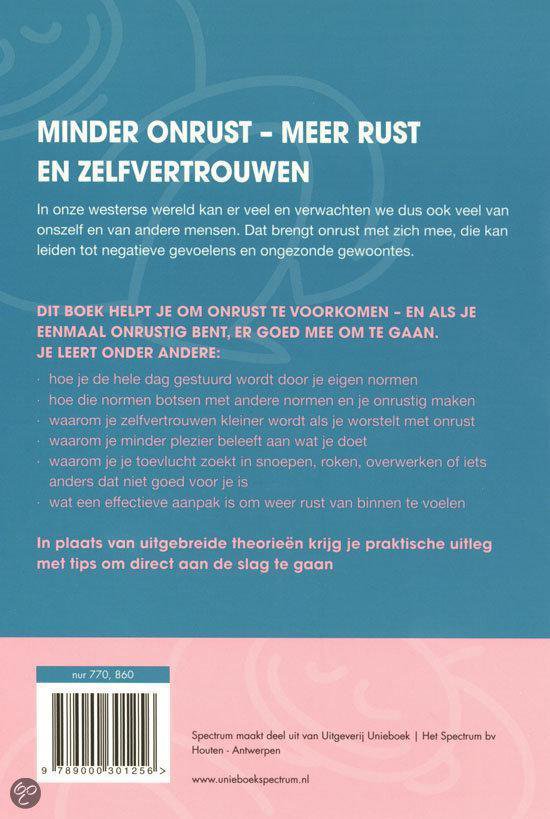 MINDER ONRUST – MEER RUST EN ZELFVERTROUWEN

In onze westerse wereld kan er veel en verwachten we dus ook veel van onszelf en van andere mensen. Dat brengt onrust met zich mee, die kan leiden tot negatieve gevoelens en ongezonde gewoontes.

DIT BOEK HELPT JE OM ONRUST TE VOORKOMEN – EN ALS JE EENMAAL ONRUSTIG BENT, ER GOED MEE OM TE GAAN. JE LEERT ONDER ANDERE:

· hoe je de hele dag gestuurd wordt door je eigen normen
· hoe die normen botsen met andere normen en je onrustig maken
· waarom je zelfvertrouwen kleiner wordt als je worstelt met onrust
· waarom je minder plezier beleeft aan wat je doet
· waarom je je toevlucht zoekt in snoepen, roken, overwerken of iets anders dat niet goed voor je is
· wat een effectieve aanpak is om weer rust van binnen te voelen

In plaats van uitgebreide theorieën krijg je praktische uitleg met tips om direct aan de slag te gaan

nur 770, 860

9 789000 301256 >

Spectrum maakt deel uit van Uitgeverij Unieboek | Het Spectrum bv Houten - Antwerpen

www.unieboekspectrum.nl